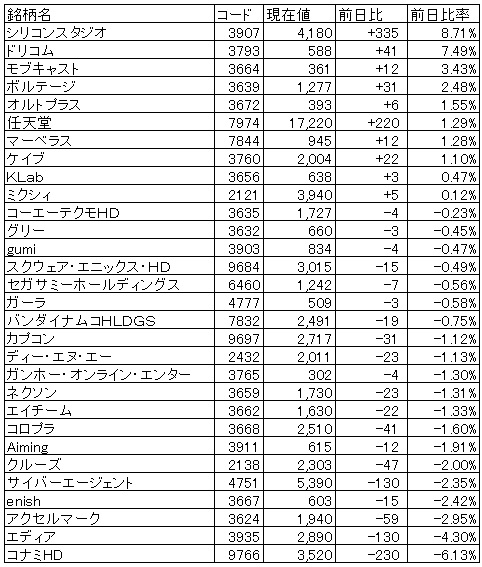 | 銘柄名 | コード | 現在値 | 前日比 | 前日比率 |
|---|---|---|---|---|
| シリコンスタジオ | 3907 | 4,180 | +335 | 8.71% |
| ドリコム | 3793 | 588 | +41 | 7.49% |
| モブキャスト | 3664 | 361 | +12 | 3.43% |
| ボルテージ | 3639 | 1,277 | +31 | 2.48% |
| オルトプラス | 3672 | 393 | +6 | 1.55% |
| 任天堂 | 7974 | 17,220 | +220 | 1.29% |
| マーベラス | 7844 | 945 | +12 | 1.28% |
| ケイブ | 3760 | 2,004 | +22 | 1.10% |
| KLab | 3656 | 638 | +3 | 0.47% |
| ミクシィ | 2121 | 3,940 | +5 | 0.12% |
| コーエーテクモHD | 3635 | 1,727 | -4 | -0.23% |
| グリー | 3632 | 660 | -3 | -0.45% |
| gumi | 3903 | 834 | -4 | -0.47% |
| スクウェア・エニックス・HD | 9684 | 3,015 | -15 | -0.49% |
| セガサミーホールディングス | 6460 | 1,242 | -7 | -0.56% |
| ガーラ | 4777 | 509 | -3 | -0.58% |
| バンダイナムコHLDGS | 7832 | 2,491 | -19 | -0.75% |
| カプコン | 9697 | 2,717 | -31 | -1.12% |
| ディー・エヌ・エー | 2432 | 2,011 | -23 | -1.13% |
| ガンホー・オンライン・エンター | 3765 | 302 | -4 | -1.30% |
| ネクソン | 3659 | 1,730 | -23 | -1.31% |
| エイチーム | 3662 | 1,630 | -22 | -1.33% |
| コロプラ | 3668 | 2,510 | -41 | -1.60% |
| Aiming | 3911 | 615 | -12 | -1.91% |
| クルーズ | 2138 | 2,303 | -47 | -2.00% |
| サイバーエージェント | 4751 | 5,390 | -130 | -2.35% |
| enish | 3667 | 603 | -15 | -2.42% |
| アクセルマーク | 3624 | 1,940 | -59 | -2.95% |
| エディア | 3935 | 2,890 | -130 | -4.30% |
| コナミHD | 9766 | 3,520 | -230 | -6.13% |